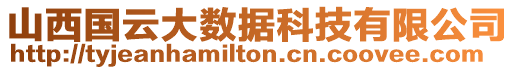 山西国云大数据科技有限公司
http://tyjeanhamilton.cn.coovee.com